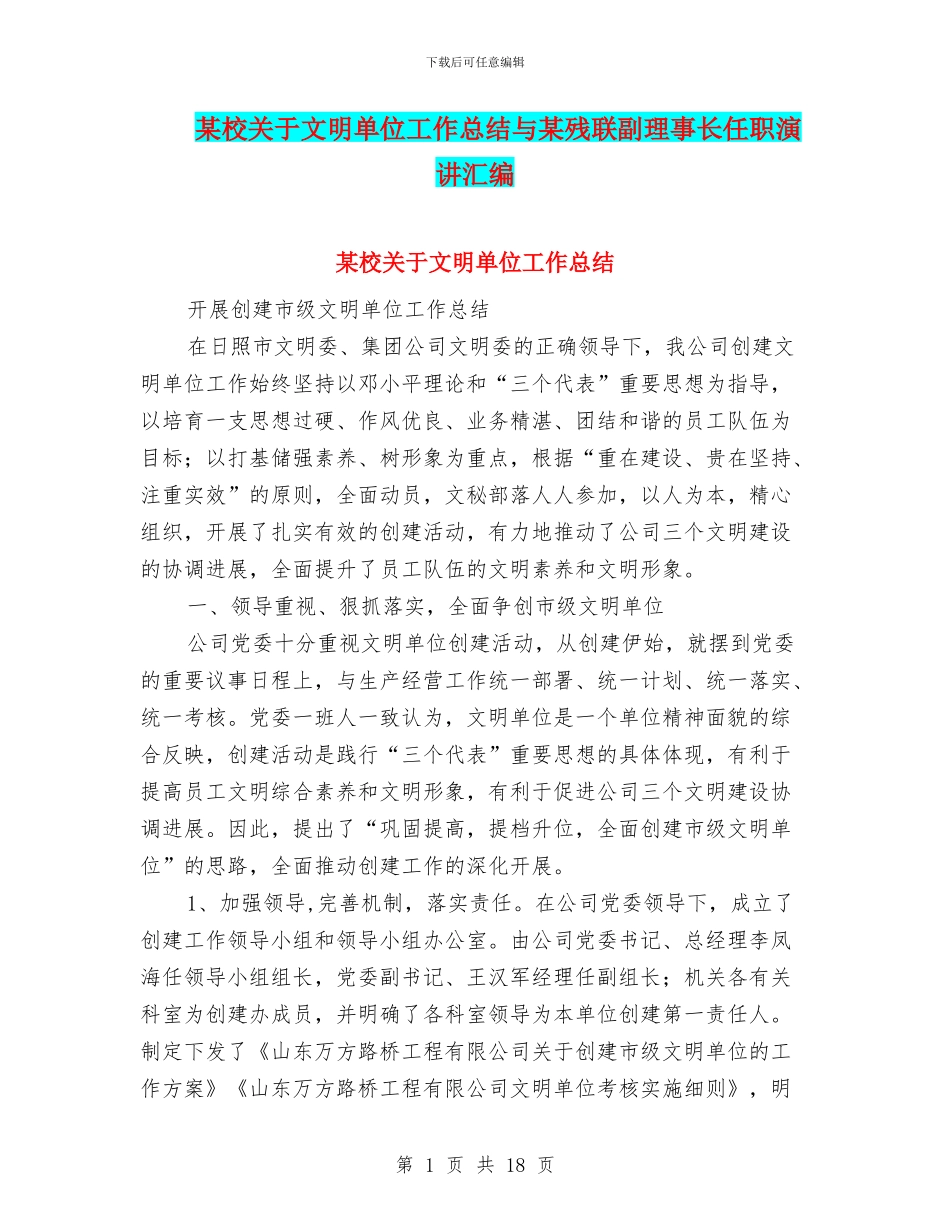 下载后可任意编辑

某校关于文明单位工作总结与某残联副理事长任职演讲汇编

某校关于文明单位工作总结

开展创建市级文明单位工作总结

在日照市文明委、集团公司文明委的正确领导下，我公司创建文明单位工作始终坚持以邓小平理论和“三个代表”重要思想为指导，以培育一支思想过硬、作风优良、业务精湛、团结和谐的员工队伍为目标；以打基储强素养、树形象为重点，根据“重在建设、贵在坚持、注重实效”的原则，全面动员，文秘部落人人参加，以人为本，精心组织，开展了扎实有效的创建活动，有力地推动了公司三个文明建设的协调进展，全面提升了员工队伍的文明素养和文明形象。

一、领导重视、狠抓落实，全面争创市级文明单位

公司党委十分重视文明单位创建活动，从创建伊始，就摆到党委的重要议事日程上，与生产经营工作统一部署、统一计划、统一落实、统一考核。党委一班人一致认为，文明单位是一个单位精神面貌的综合反映，创建活动是践行“三个代表”重要思想的具体体现，有利于提高员工文明综合素养和文明形象，有利于促进公司三个文明建设协调进展。因此，提出了“巩固提高，提档升位，全面创建市级文明单位”的思路，全面推动创建工作的深化开展。

1、加强领导,完善机制，落实责任。在公司党委领导下，成立了创建工作领导小组和领导小组办公室。由公司党委书记、总经理李凤海任领导小组组长，党委副书记、王汉军经理任副组长；机关各有关科室为创建办成员，并明确了各科室领导为本单位创建第一责任人。制定下发了《山东万方路桥工程有限公司关于创建市级文明单位的工作方案》《山东万方路桥工程有限公司文明单位考核实施细则》，明

第 1 页 共 18 页